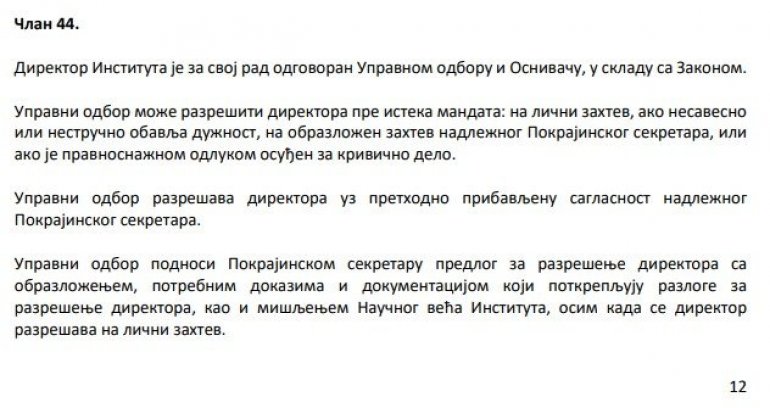 Члан 44.

Директор Института је за свој рад одговоран Управном одбору и Оснивачу, у складу са Законом.

Управни одбор може разрешити директора пре истека мандата: на лични захтев, ако несавесно или нестручно обавља дужност, на образложен захтев надлежног Покрајинског секретара, или ако је правноснажном одлуком осуђен за кривично дело.

Управни одбор разрешава директора уз претходно прибављену сагласност надлежног Покрајинског секретара.

Управни одбор подноси Покрајинском секретару предлог за разрешење директора са образложењем, потребним доказима и документацијом који поткрепљују разлоге за разрешење директора, као и мишљењем Научног већа Института, осим када се директор разрешава на лични захтев.

12